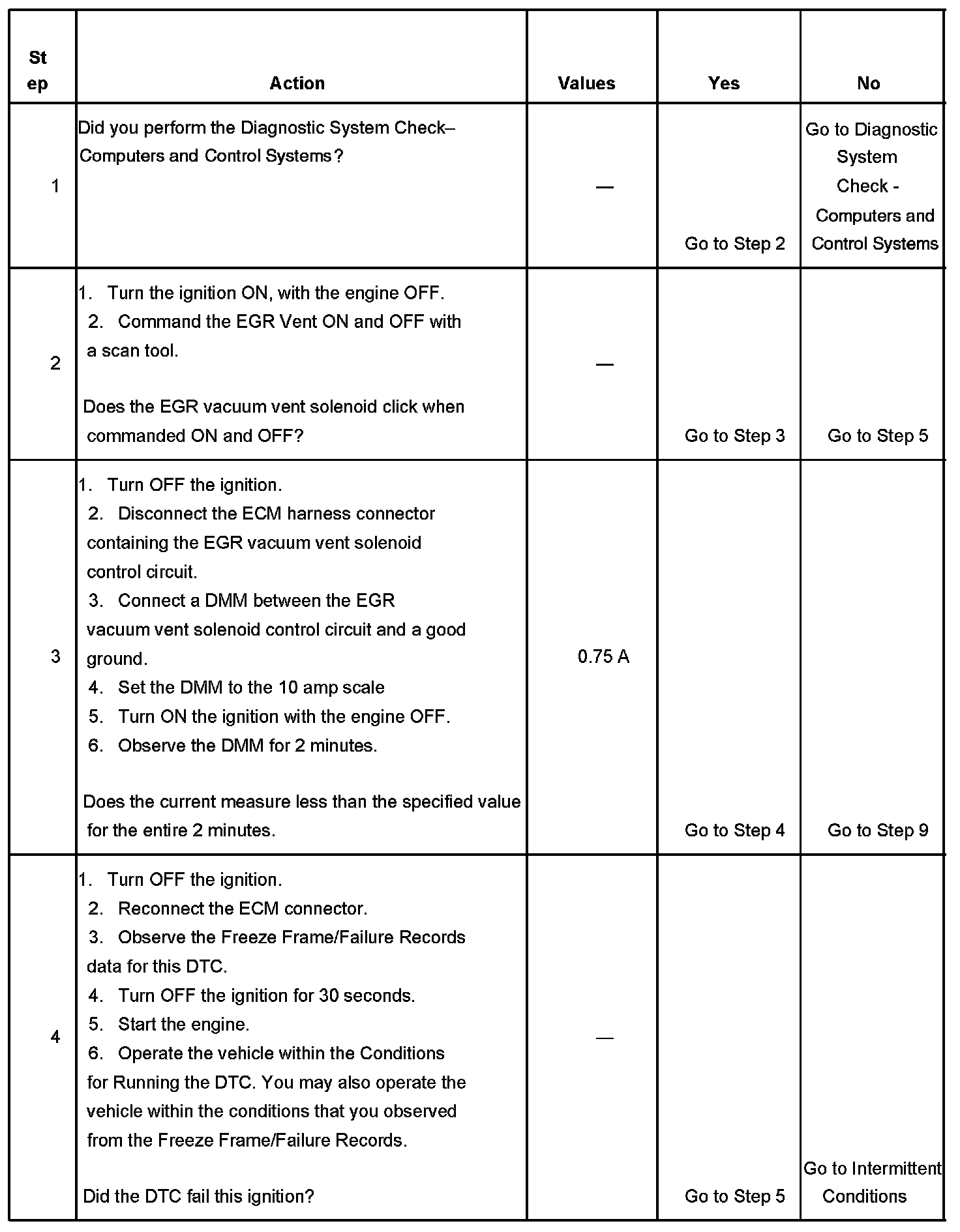 | Step | Action | Values | Yes | No |
|---|---|---|---|---|
| 1 | Did you perform the Diagnostic System Check–Computers and Control Systems? | — | Go to Step 2 | Go to Diagnostic System Check - Computers and Control Systems |
| 2 | 1. Turn the ignition ON, with the engine OFF. 2. Command the EGR Vent ON and OFF with a scan tool. Does the EGR vacuum vent solenoid click when commanded ON and OFF? | — | Go to Step 3 | Go to Step 5 |
| 3 | 1. Turn OFF the ignition. 2. Disconnect the ECM harness connector containing the EGR vacuum vent solenoid control circuit. 3. Connect a DMM between the EGR vacuum vent solenoid control circuit and a good ground. 4. Set the DMM to the 10 amp scale 5. Turn ON the ignition with the engine OFF. 6. Observe the DMM for 2 minutes. Does the current measure less than the specified value for the entire 2 minutes. | 0.75 A | Go to Step 4 | Go to Step 9 |
| 4 | 1. Turn OFF the ignition. 2. Reconnect the ECM connector. 3. Observe the Freeze Frame/Failure Records data for this DTC. 4. Turn OFF the ignition for 30 seconds. 5. Start the engine. 6. Operate the vehicle within the Conditions for Running the DTC. You may also operate the vehicle within the conditions that you observed from the Freeze Frame/Failure Records. Did the DTC fail this ignition? | — | Go to Step 5 | Go to Intermittent Conditions |